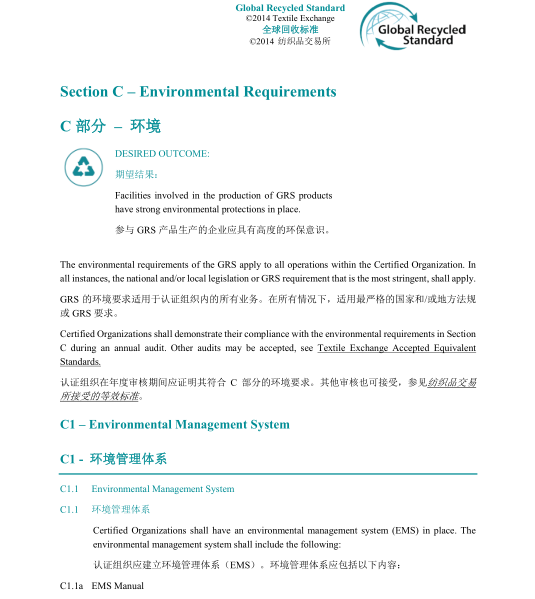 Global Recycled Standard
©2014 Textile Exchange
全球回收标准
©2014 纺织品交易所

Global Recycled Standard

Section C – Environmental Requirements

C 部分 – 环境

DESIRED OUTCOME:

期望结果：

Facilities involved in the production of GRS products have strong environmental protections in place.

参与 GRS 产品生产的企业应具有高度的环保意识。

The environmental requirements of the GRS apply to all operations within the Certified Organization. In all instances, the national and/or local legislation or GRS requirement that is the most stringent, shall apply.

GRS 的环境要求适用于认证组织内的所有业务。在所有情况下，适用最严格的国家和/或地方法规或 GRS 要求。

Certified Organizations shall demonstrate their compliance with the environmental requirements in Section C during an annual audit. Other audits may be accepted, see Textile Exchange Accepted Equivalent Standards.

认证组织在年度审核期间应证明其符合 C 部分的环境要求。其他审核也可接受，参见纺织品交易所接受的等效标准。

C1 – Environmental Management System

C1 - 环境管理体系

C1.1 Environmental Management System

C1.1 环境管理体系

Certified Organizations shall have an environmental management system (EMS) in place. The environmental management system shall include the following:

认证组织应建立环境管理体系（EMS）。环境管理体系应包括以下内容：

C1.1a EMS Manual